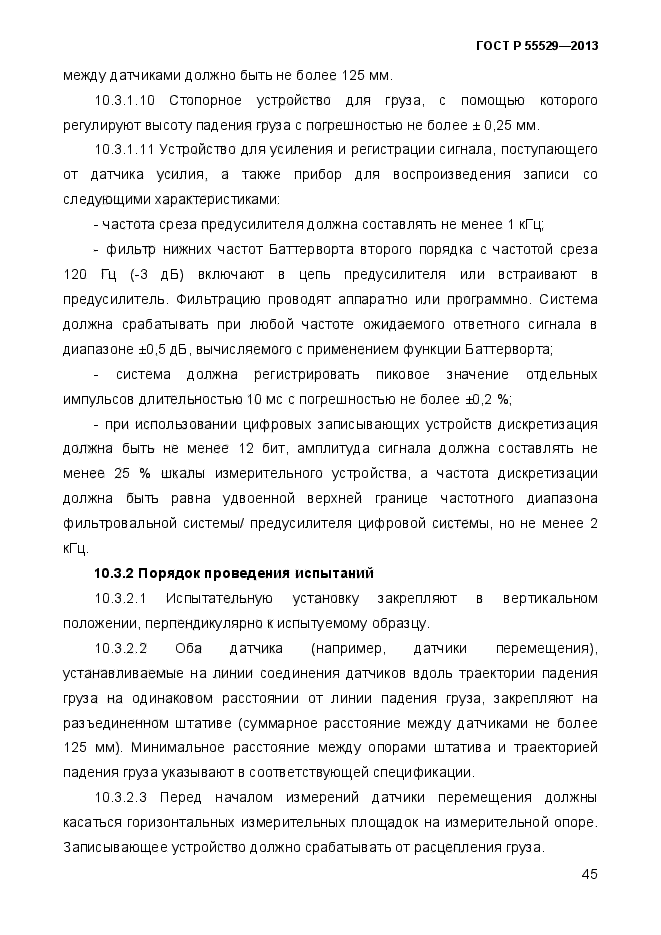 ГОСТ Р 55529—2013

между датчиками должно быть не более 125 мм.

10.3.1.10 Стопорное устройство для груза, с помощью которого регулируют высоту падения груза с погрешностью не более ± 0,25 мм.

10.3.1.11 Устройство для усиления и регистрации сигнала, поступающего от датчика усилия, а также прибор для воспроизведения записи со следующими характеристиками:

- частота среза предусилителя должна составлять не менее 1 кГц;

- фильтр нижних частот Баттерворта второго порядка с частотой среза 120 Гц (-3 дБ) включают в цепь предусилителя или встраивают в предусилитель. Фильтрацию проводят аппаратно или программно. Система должна срабатывать при любой частоте ожидаемого ответного сигнала в диапазоне ±0,5 дБ, вычисляемого с применением функции Баттерворта;

- система должна регистрировать пиковое значение отдельных импульсов длительностью 10 мс с погрешностью не более ±0,2 %;

- при использовании цифровых записывающих устройств дискретизация должна быть не менее 12 бит, амплитуда сигнала должна составлять не менее 25 % шкалы измерительного устройства, а частота дискретизации должна быть равна удвоенной верхней границе частотного диапазона фильтровальной системы/ предусилителя цифровой системы, но не менее 2 кГц.

10.3.2 Порядок проведения испытаний

10.3.2.1 Испытательную установку закрепляют в вертикальном положении, перпендикулярно к испытуемому образцу.

10.3.2.2 Оба датчика (например, датчики перемещения), устанавливаемые на линии соединения датчиков вдоль траектории падения груза на одинаковом расстоянии от линии падения груза, закрепляют на разъединенном штативе (суммарное расстояние между датчиками не более 125 мм). Минимальное расстояние между опорами штатива и траекторией падения груза указывают в соответствующей спецификации.

10.3.2.3 Перед началом измерений датчики перемещения должны касаться горизонтальных измерительных площадок на измерительной опоре. Записывающее устройство должно срабатывать от расцепления груза.

45